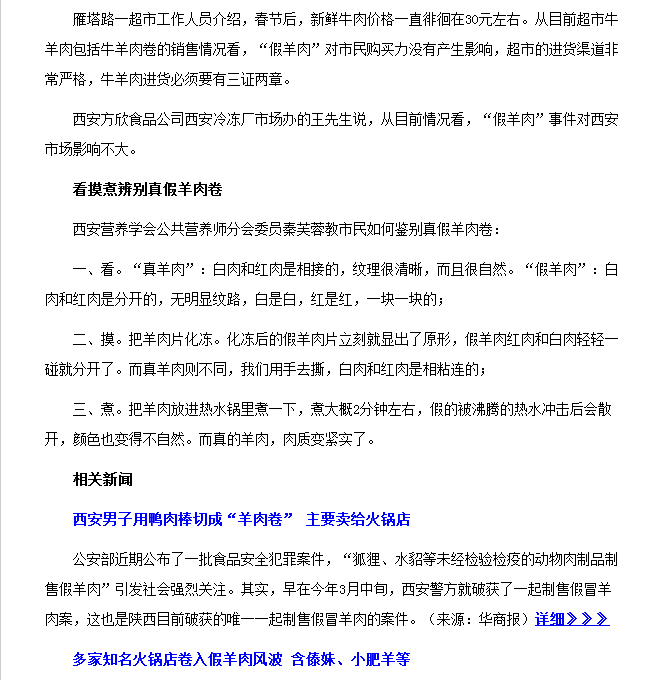 雁塔路一超市工作人员介绍，春节后，新鲜牛肉价格一直徘徊在30元左右。从目前超市牛羊肉包括牛羊肉卷的销售情况看，“假羊肉”对市民购买力没有产生影响，超市的进货渠道非常严格，牛羊肉进货必须要有三证两章。

西安方欣食品公司西安冷冻厂市场办的王先生说，从目前情况看，“假羊肉”事件对西安市场影响不大。

看摸煮辨别真假羊肉卷

西安营养学会公共营养师分会委员秦芙蓉教市民如何鉴别真假羊肉卷：

一、看。“真羊肉”：白肉和红肉是相接的，纹理很清晰，而且很自然。“假羊肉”：白肉和红肉是分开的，无明显纹路，白是白，红是红，一块一块的；

二、摸。把羊肉片化冻。化冻后的假羊肉片立刻就显出了原形，假羊肉红肉和白肉轻轻一碰就分开了。而真羊肉则不同，我们用手去撕，白肉和红肉是相粘连的；

三、煮。把羊肉放进热水锅里煮一下，煮大概2分钟左右，假的被沸腾的热水冲击后会散开，颜色也变得不自然。而真的羊肉，肉质变紧实了。

相关新闻

西安男子用鸭肉棒切成“羊肉卷” 主要卖给火锅店

公安部近期公布了一批食品安全犯罪案件，“狐狸、水貂等未经检验检疫的动物肉制品制售假羊肉”引发社会强烈关注。其实，早在今年3月中旬，西安警方就破获了一起制售假冒羊肉案，这也是陕西目前破获的唯一一起制售假冒羊肉的案件。（来源：华商报）详细》》》

多家知名火锅店卷入假羊肉风波 含傣妹、小肥羊等